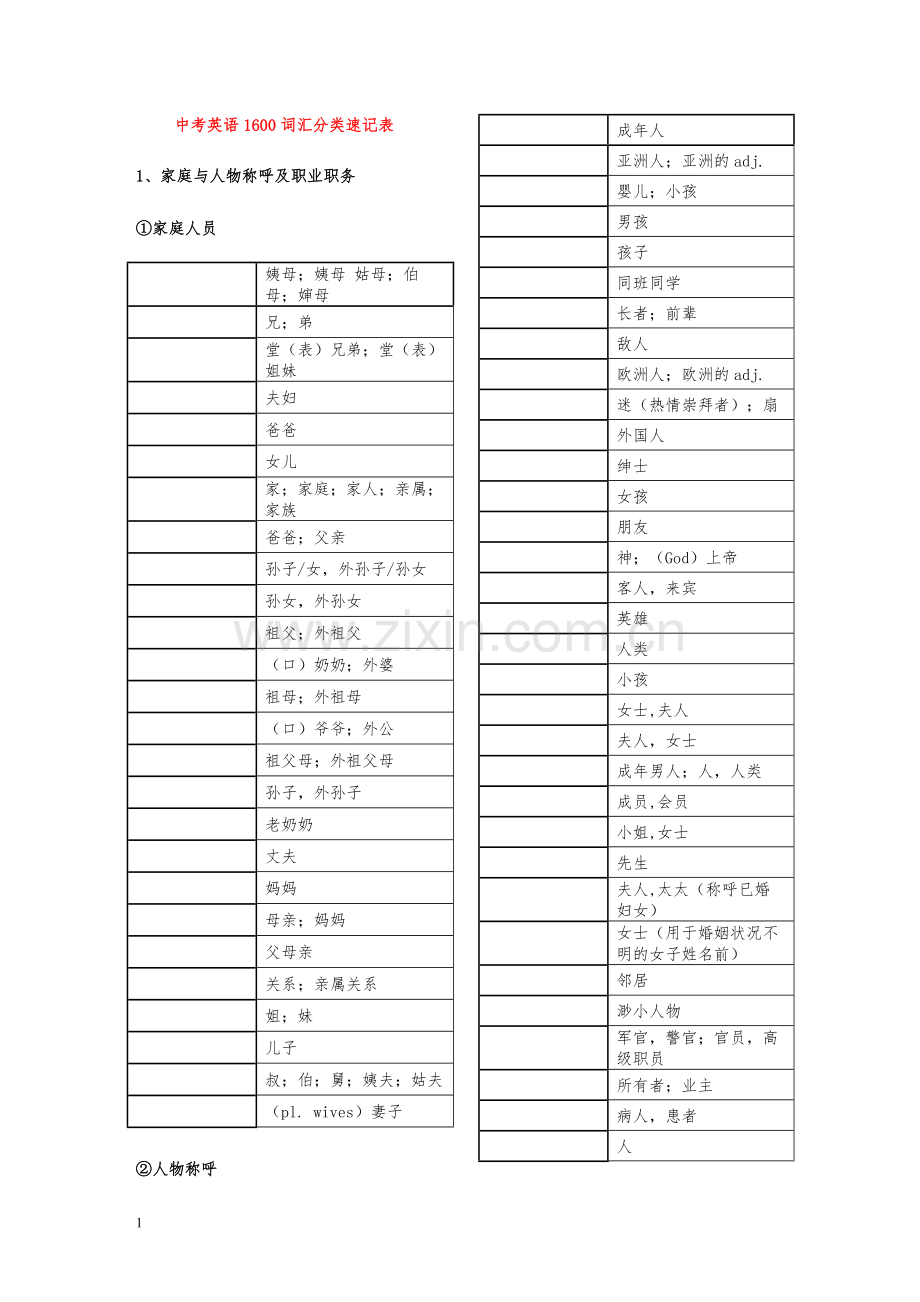 中考英语 1600 词汇分类速记表

1、家庭与人物称呼及职业职务

①家庭人员

| | |
|---|---|
| | 姨母；姨母 姑母；伯母；婶母 |
| | 兄；弟 |
| | 堂（表）兄弟；堂（表）姐妹 |
| | 夫妇 |
| | 爸爸 |
| | 女儿 |
| | 家；家庭；家人；亲属；家族 |
| | 爸爸；父亲 |
| | 孙子/女，外孙子/孙女 |
| | 孙女，外孙女 |
| | 祖父；外祖父 |
| | （口）奶奶；外婆 |
| | 祖母；外祖母 |
| | （口）爷爷；外公 |
| | 祖父母；外祖父母 |
| | 孙子，外孙子 |
| | 老奶奶 |
| | 丈夫 |
| | 妈妈 |
| | 母亲；妈妈 |
| | 父母亲 |
| | 关系；亲属关系 |
| | 姐；妹 |
| | 儿子 |
| | 叔；伯；舅；姨夫；姑夫 |
| | （pl. wives）妻子 |

②人物称呼

| | |
|---|---|
| | 成年人 |
| | 亚洲人；亚洲的 adj. |
| | 婴儿；小孩 |
| | 男孩 |
| | 孩子 |
| | 同班同学 |
| | 长者；前辈 |
| | 敌人 |
| | 欧洲人；欧洲的 adj. |
| | 迷（热情崇拜者）；扇 |
| | 外国人 |
| | 绅士 |
| | 女孩 |
| | 朋友 |
| | 神；（God）上帝 |
| | 客人，来宾 |
| | 英雄 |
| | 人类 |
| | 小孩 |
| | 女士,夫人 |
| | 夫人，女士 |
| | 成年男人；人，人类 |
| | 成员,会员 |
| | 小姐,女士 |
| | 先生 |
| | 夫人,太太（称呼已婚妇女） |
| | 女士（用于婚姻状况不明的女子姓名前） |
| | 邻居 |
| | 渺小人物 |
| | 军官，警官；官员，高级职员 |
| | 所有者；业主 |
| | 病人，患者 |
| | 人 |

www.zixin.com.cn

1